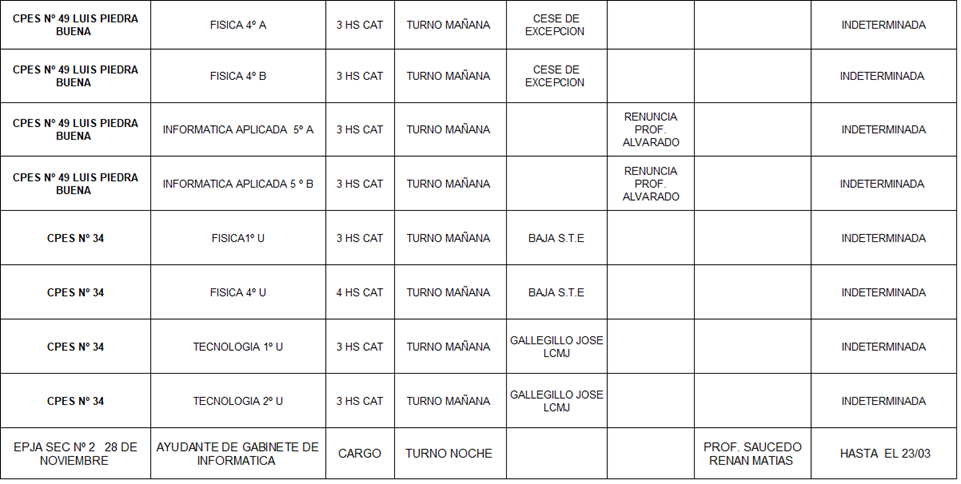 | CPES Nº 49 LUIS PIEDRA BUENA | FISICA 4º A | 3 HS CAT | TURNO MAÑANA | CESE DE EXCEPCION | | | INDETERMINADA |
|---|---|---|---|---|---|---|---|
| CPES Nº 49 LUIS PIEDRA BUENA | FISICA 4º B | 3 HS CAT | TURNO MAÑANA | CESE DE EXCEPCION | | | INDETERMINADA |
| CPES Nº 49 LUIS PIEDRA BUENA | INFORMATICA APLICADA 5º A | 3 HS CAT | TURNO MAÑANA | | RENUNCIA PROF. ALVARADO | | INDETERMINADA |
| CPES Nº 49 LUIS PIEDRA BUENA | INFORMATICA APLICADA 5 º B | 3 HS CAT | TURNO MAÑANA | | RENUNCIA PROF. ALVARADO | | INDETERMINADA |
| CPES Nº 34 | FISICA1º U | 3 HS CAT | TURNO MAÑANA | BAJA S.T.E | | | INDETERMINADA |
| CPES Nº 34 | FISICA 4º U | 4 HS CAT | TURNO MAÑANA | BAJA S.T.E | | | INDETERMINADA |
| CPES Nº 34 | TECNOLOGIA 1º U | 3 HS CAT | TURNO MAÑANA | GALLEGILLO JOSE LCMJ | | | INDETERMINADA |
| CPES Nº 34 | TECNOLOGIA 2º U | 3 HS CAT | TURNO MAÑANA | GALLEGILLO JOSE LCMJ | | | INDETERMINADA |
| EPJA SEC Nº 2 28 DE NOVIEMBRE | AYUDANTE DE GABINETE DE INFORMATICA | CARGO | TURNO NOCHE | | | PROF. SAUCEDO RENAN MATIAS | HASTA EL 23/03 |